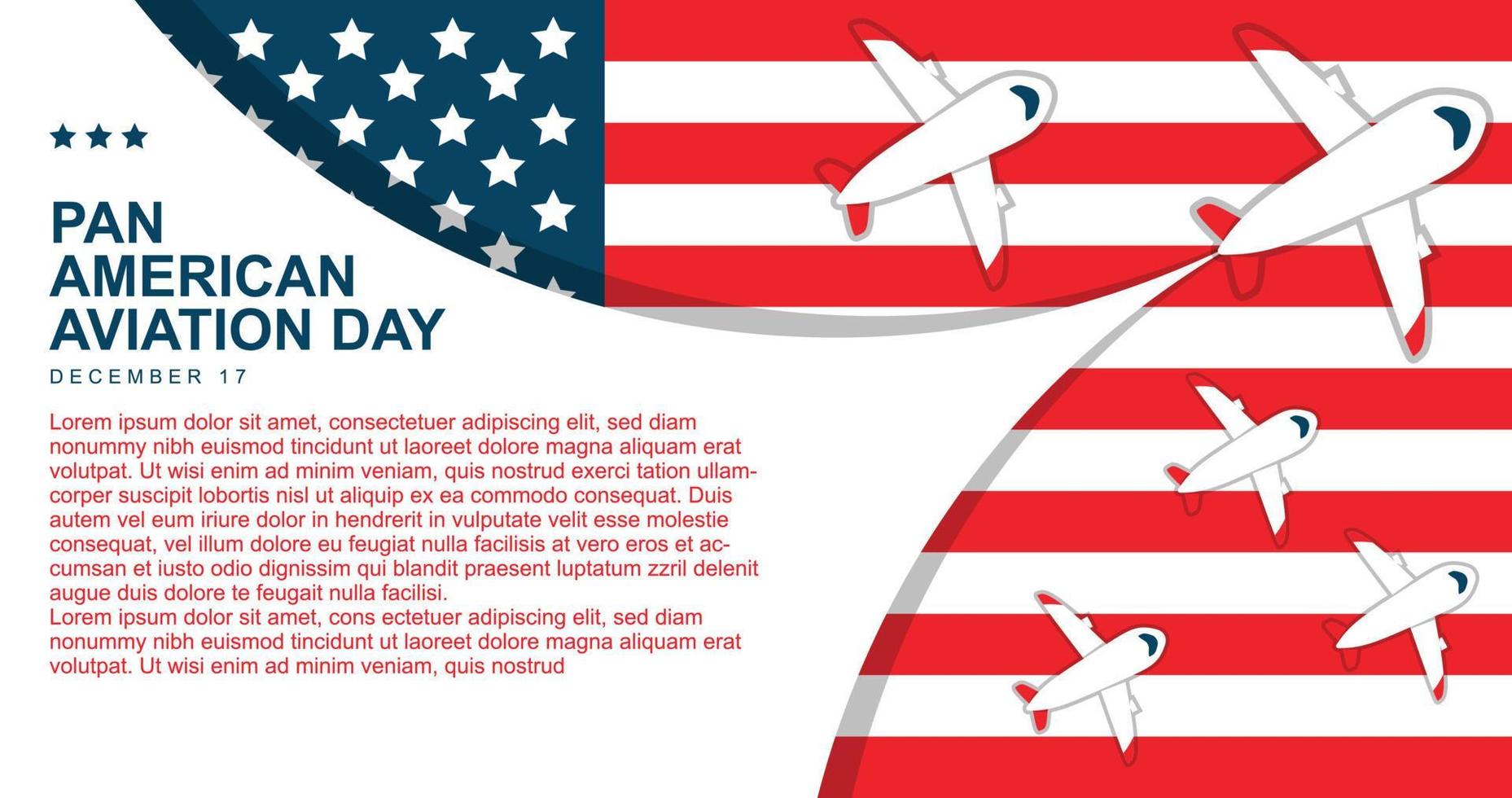 PAN AMERICAN AVIATION DAY

DECEMBER 17

Lorem ipsum dolor sit amet, consectetuer adipiscing elit, sed diam nonummy nibh euismod tincidunt ut laoreet dolore magna aliquam erat volutpat. Ut wisi enim ad minim veniam, quis nostrud exerci tation ullamcorper suscipit lobortis nisl ut aliquip ex ea commodo consequat. Duis autem vel eum iriure dolor in hendrerit in vulputate velit esse molestie consequat, vel illum dolore eu feugiat nulla facilisis at vero eros et accumsan et iusto odio dignissim qui blandit praesent luptatum zzril delenit augue duis dolore te feugait nulla facilisi.
Lorem ipsum dolor sit amet, cons ectetuer adipiscing elit, sed diam nonummy nibh euismod tincidunt ut laoreet dolore magna aliquam erat volutpat. Ut wisi enim ad minim veniam, quis nostrud